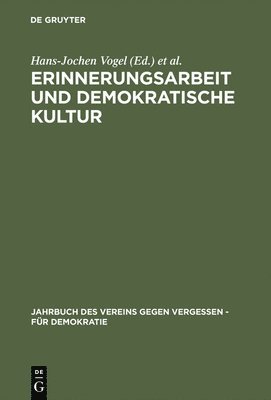 DE GRUYTER

Hans-Jochen Vogel (Ed.) et al.

ERINNERUNGSARBEIT UND DEMOKRATISCHE KULTUR

JAHRBUCH DES VEREINS GEGEN VERGESSEN - FÜR DEMOKRATIE

DE G